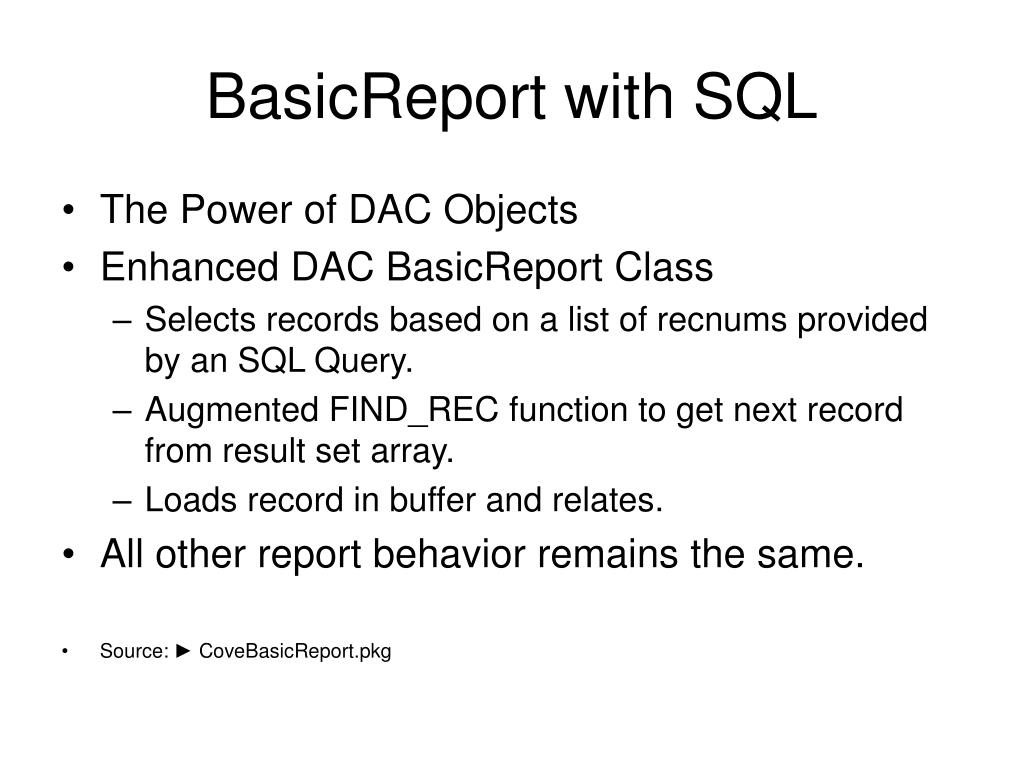 BasicReport with SQL

• The Power of DAC Objects
• Enhanced DAC BasicReport Class
– Selects records based on a list of recnums provided by an SQL Query.
– Augmented FIND_REC function to get next record from result set array.
– Loads record in buffer and relates.
• All other report behavior remains the same.

• Source: ► CoveBasicReport.pkg